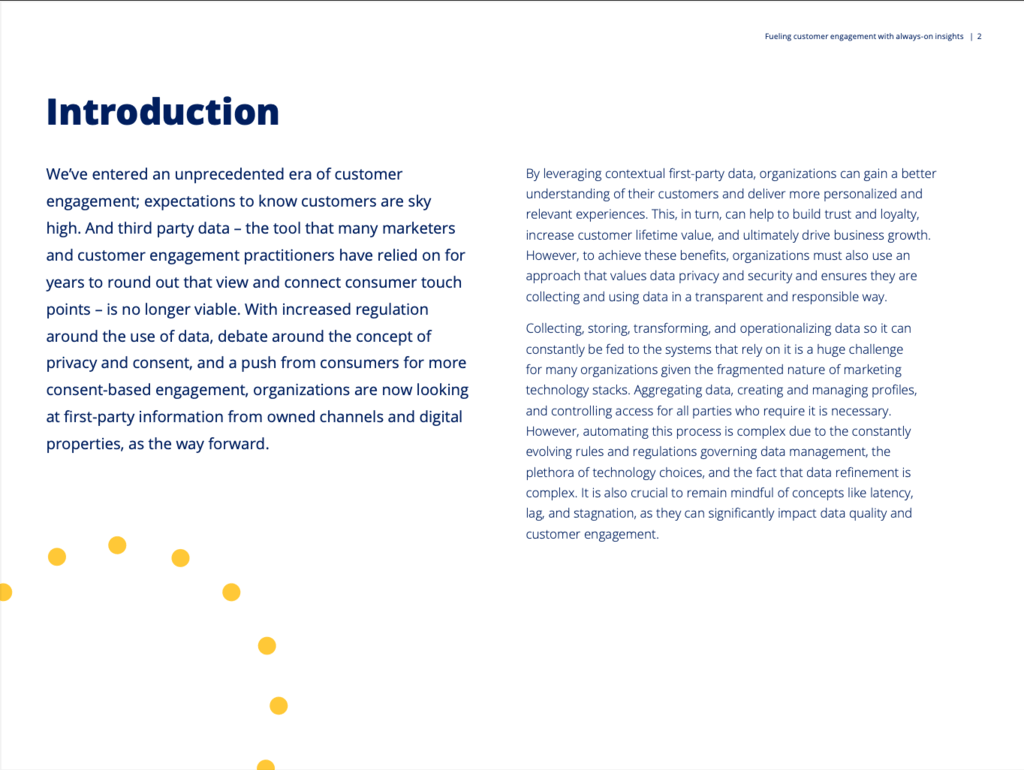 Fueling customer engagement with always-on insights | 2

Introduction

We've entered an unprecedented era of customer engagement; expectations to know customers are sky high. And third party data – the tool that many marketers and customer engagement practitioners have relied on for years to round out that view and connect consumer touch points – is no longer viable. With increased regulation around the use of data, debate around the concept of privacy and consent, and a push from consumers for more consent-based engagement, organizations are now looking at first-party information from owned channels and digital properties, as the way forward.

By leveraging contextual first-party data, organizations can gain a better understanding of their customers and deliver more personalized and relevant experiences. This, in turn, can help to build trust and loyalty, increase customer lifetime value, and ultimately drive business growth. However, to achieve these benefits, organizations must also use an approach that values data privacy and security and ensures they are collecting and using data in a transparent and responsible way.

Collecting, storing, transforming, and operationalizing data so it can constantly be fed to the systems that rely on it is a huge challenge for many organizations given the fragmented nature of marketing technology stacks. Aggregating data, creating and managing profiles, and controlling access for all parties who require it is necessary. However, automating this process is complex due to the constantly evolving rules and regulations governing data management, the plethora of technology choices, and the fact that data refinement is complex. It is also crucial to remain mindful of concepts like latency, lag, and stagnation, as they can significantly impact data quality and customer engagement.